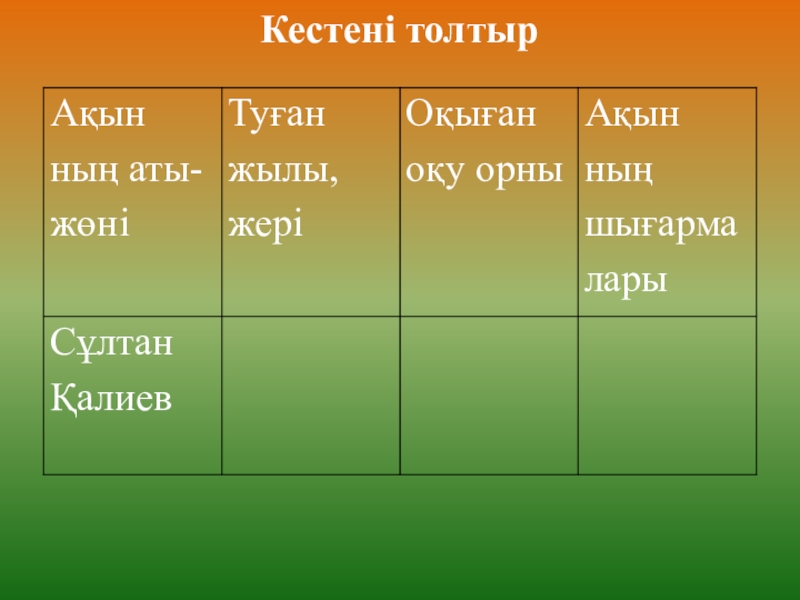 Кестені толтыр

| Ақын ның аты-жөні | Туған жылы, жері | Оқыған оқу орны | Ақын ның шығарма лары |
|---|---|---|---|
| Сұлтан Қалиев | | | |